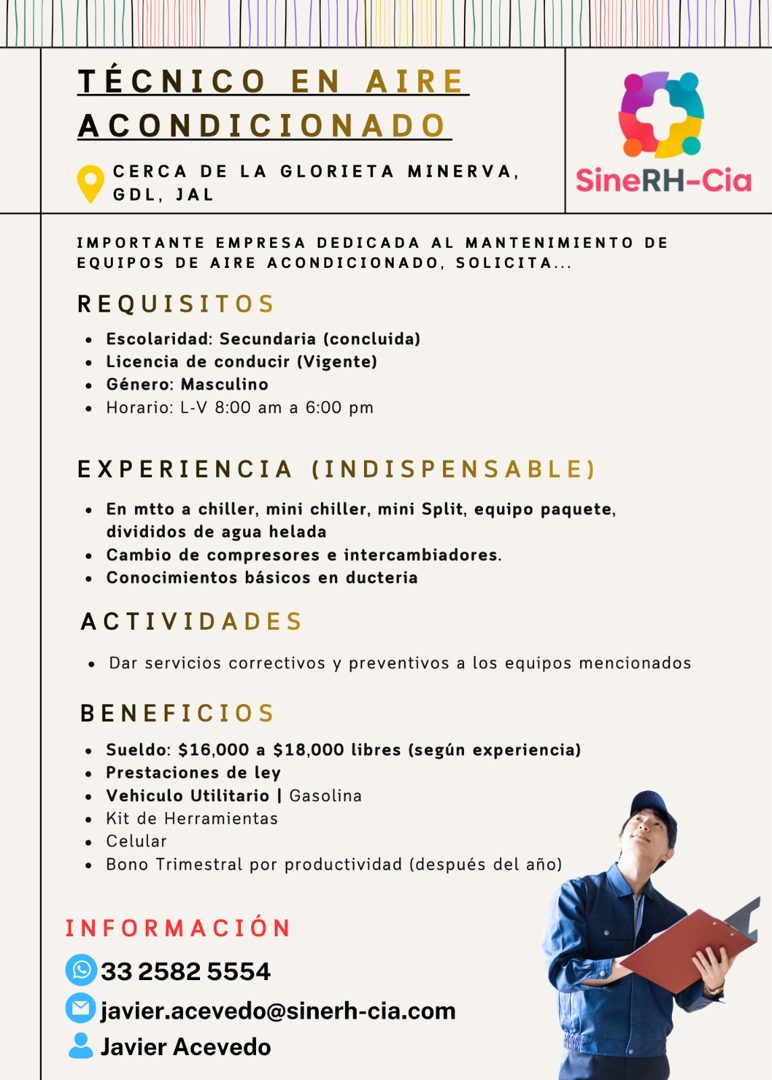 TÉCNICO EN AIRE ACONDICIONADO

CERCA DE LA GLORIETA MINERVA, GDL, JAL

SineRH-Cia

IMPORTANTE EMPRESA DEDICADA AL MANTENIMIENTO DE EQUIPOS DE AIRE ACONDICIONADO, SOLICITA...

REQUISITOS

- Escolaridad: Secundaria (concluida)
- Licencia de conducir (Vigente)
- Género: Masculino
- Horario: L-V 8:00 am a 6:00 pm

EXPERIENCIA (INDISPENSABLE)

- En mtto a chiller, mini chiller, mini Split, equipo paquete, divididos de agua helada
- Cambio de compresores e intercambiadores.
- Conocimientos básicos en ducteria

ACTIVIDADES

- Dar servicios correctivos y preventivos a los equipos mencionados

BENEFICIOS

- Sueldo: $16,000 a $18,000 libres (según experiencia)
- Prestaciones de ley
- Vehiculo Utilitario | Gasolina
- Kit de Herramientas
- Celular
- Bono Trimestral por productividad (después del año)

INFORMACIÓN

33 2582 5554
javier.acevedo@sinerh-cia.com
Javier Acevedo